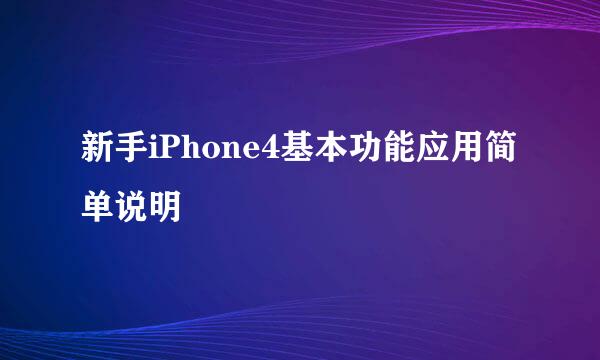 新手iPhone4基本功能应用简单说明